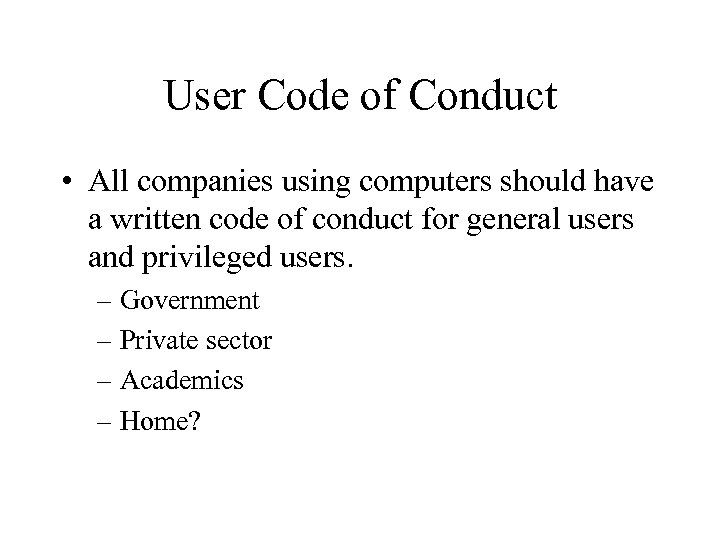 User Code of Conduct

• All companies using computers should have a written code of conduct for general users and privileged users.

– Government
– Private sector
– Academics
– Home?